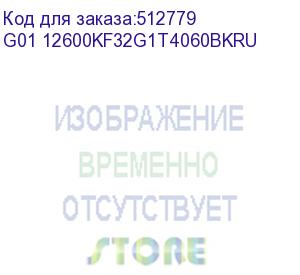 Код для заказа:512779
G01 12600KF32G1T4060BKRU

ИЗОБРАЖЕНИЕ
ВРЕМЕННО
ОТСУТСТВУЕТ
STORE